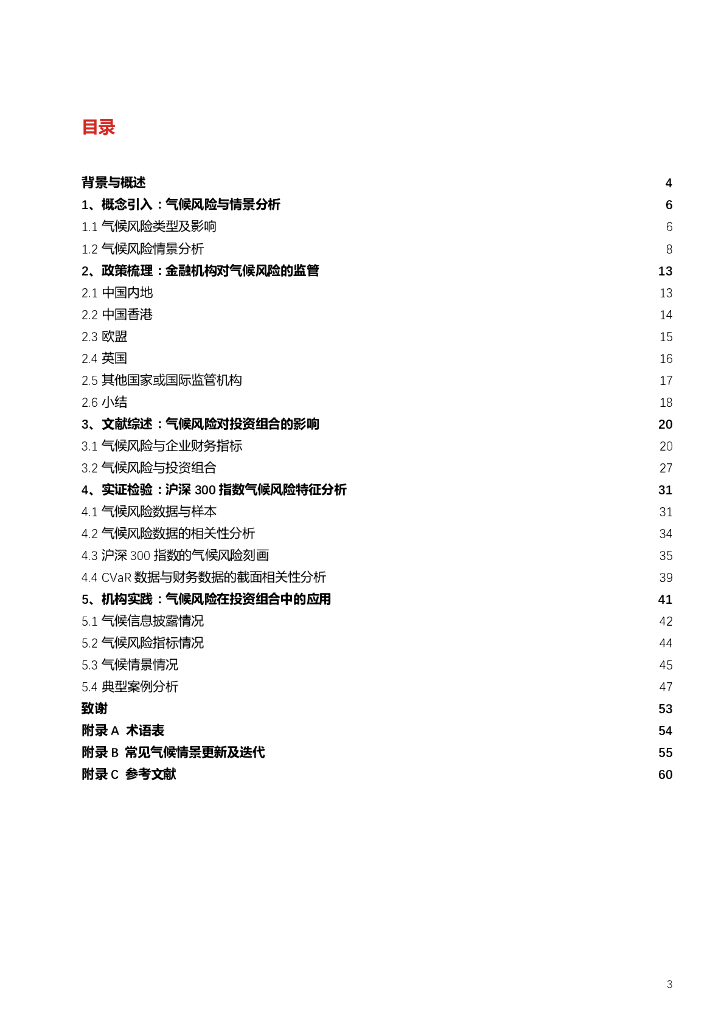 目录

背景与概述 4
1、概念引入：气候风险与情景分析 6
1.1 气候风险类型及影响 6
1.2 气候风险情景分析 8
2、政策梳理：金融机构对气候风险的监管 13
2.1 中国内地 13
2.2 中国香港 14
2.3 欧盟 15
2.4 英国 16
2.5 其他国家或国际监管机构 17
2.6 小结 18
3、文献综述：气候风险对投资组合的影响 20
3.1 气候风险与企业财务指标 20
3.2 气候风险与投资组合 27
4、实证检验：沪深 300 指数气候风险特征分析 31
4.1 气候风险数据与样本 31
4.2 气候风险数据的相关性分析 34
4.3 沪深 300 指数的气候风险刻画 35
4.4 CVaR 数据与财务数据的截面相关性分析 39
5、机构实践：气候风险在投资组合中的应用 41
5.1 气候信息披露情况 42
5.2 气候风险指标情况 44
5.3 气候情景情况 45
5.4 典型案例分析 47
致谢 53
附录 A 术语表 54
附录 B 常见气候情景更新及迭代 55
附录 C 参考文献 60

3